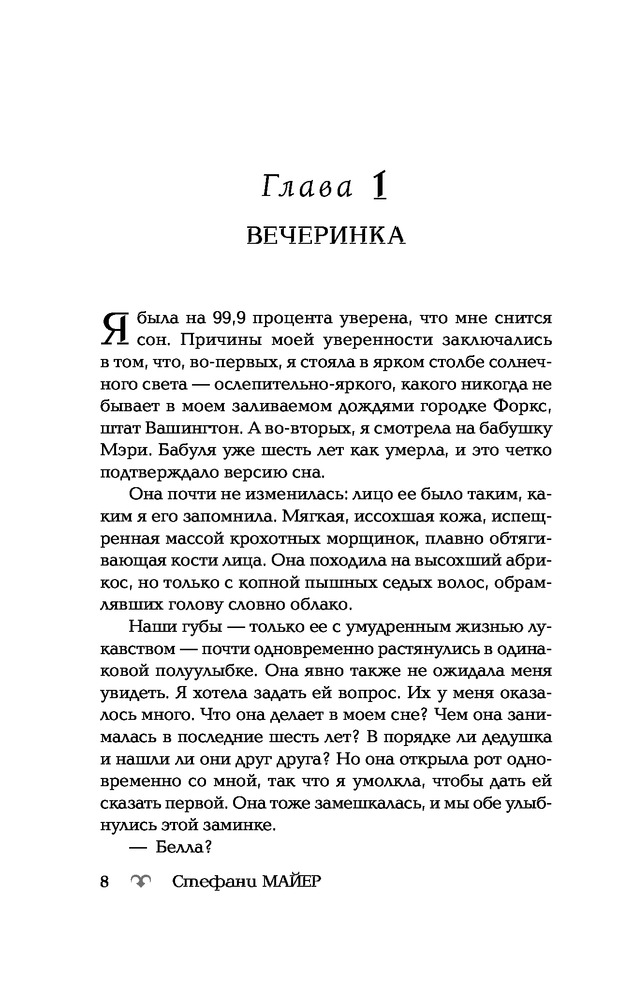 Глава 1

ВЕЧЕРИНКА

Я была на 99,9 процента уверена, что мне снится сон. Причины моей уверенности заключались в том, что, во-первых, я стояла в ярком столбе солнечного света — ослепительно-яркого, какого никогда не бывает в моем заливаемом дождями городке Форкс, штат Вашингтон. А во-вторых, я смотрела на бабушку Мэри. Бабуля уже шесть лет как умерла, и это четко подтверждало версию сна.

Она почти не изменилась: лицо ее было таким, каким я его запомнила. Мягкая, иссохшая кожа, испещренная массой крохотных морщинок, плавно обтягивающая кости лица. Она походила на высохший абрикос, но только с копной пышных седых волос, обрамлявших голову словно облако.

Наши губы — только ее с умудренным жизнью лукавством — почти одновременно растянулись в одинаковой полуулыбке. Она явно также не ожидала меня увидеть. Я хотела задать ей вопрос. Их у меня оказалось много. Что она делает в моем сне? Чем она занималась в последние шесть лет? В порядке ли дедушка и нашли ли они друг друга? Но она открыла рот одновременно со мной, так что я умолкла, чтобы дать ей сказать первой. Она тоже замешкалась, и мы обе улыбнулись этой заминке.

— Белла?

8 Стефани МАЙЕР